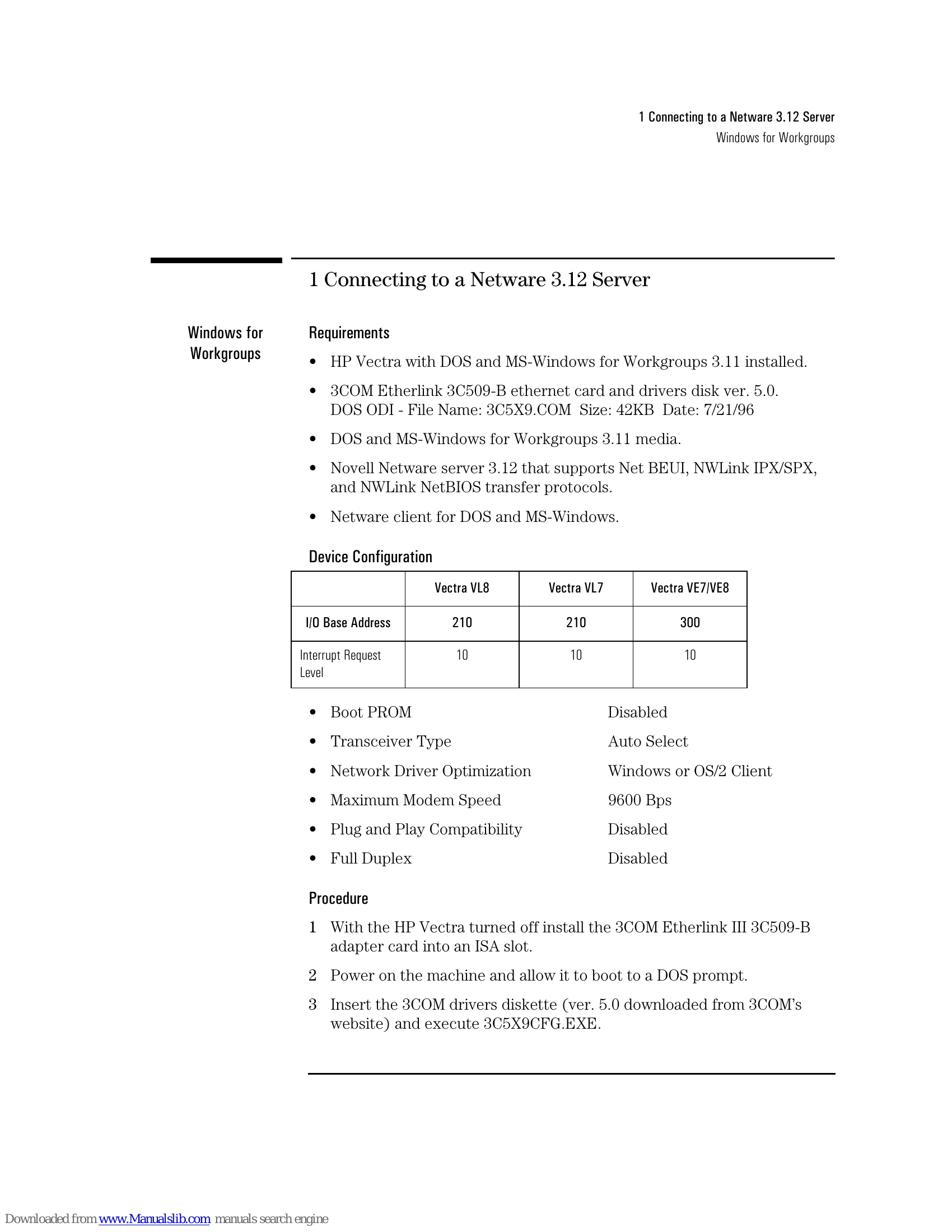 1 Connecting to a Netware 3.12 Server
Windows for Workgroups

1 Connecting to a Netware 3.12 Server

Windows for Workgroups

Requirements

• HP Vectra with DOS and MS-Windows for Workgroups 3.11 installed.

• 3COM Etherlink 3C509-B ethernet card and drivers disk ver. 5.0. DOS ODI - File Name: 3C5X9.COM Size: 42KB Date: 7/21/96

• DOS and MS-Windows for Workgroups 3.11 media.

• Novell Netware server 3.12 that supports Net BEUI, NWLink IPX/SPX, and NWLink NetBIOS transfer protocols.

• Netware client for DOS and MS-Windows.

Device Configuration

| | Vectra VL8 | Vectra VL7 | Vectra VE7/VE8 |
|---|---|---|---|
| I/O Base Address | 210 | 210 | 300 |
| Interrupt Request Level | 10 | 10 | 10 |

• Boot PROM Disabled

• Transceiver Type Auto Select

• Network Driver Optimization Windows or OS/2 Client

• Maximum Modem Speed 9600 Bps

• Plug and Play Compatibility Disabled

• Full Duplex Disabled

Procedure

1 With the HP Vectra turned off install the 3COM Etherlink III 3C509-B adapter card into an ISA slot.

2 Power on the machine and allow it to boot to a DOS prompt.

3 Insert the 3COM drivers diskette (ver. 5.0 downloaded from 3COM's website) and execute 3C5X9CFG.EXE.

Downloaded from www.Manualslib.com manuals search engine